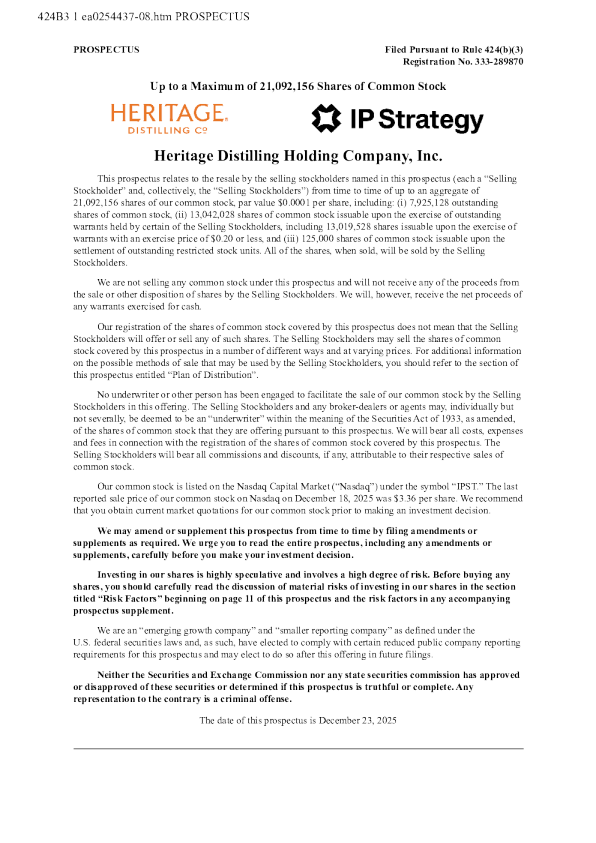 424B3 1 ea0254437-08.htm PROSPECTUS

PROSPECTUS

Filed Pursuant to Rule 424(b)(3)
Registration No. 333-289870

Up to a Maximum of 21,092,156 Shares of Common Stock

HERITAGE DISTILLING Co

IP Strategy

Heritage Distilling Holding Company, Inc.

This prospectus relates to the resale by the selling stockholders named in this prospectus (each a "Selling Stockholder" and, collectively, the "Selling Stockholders") from time to time of up to an aggregate of 21,092,156 shares of our common stock, par value $0.0001 per share, including: (i) 7,925,128 outstanding shares of common stock, (ii) 13,042,028 shares of common stock issuable upon the exercise of outstanding warrants held by certain of the Selling Stockholders, including 13,019,528 shares issuable upon the exercise of warrants with an exercise price of $0.20 or less, and (iii) 125,000 shares of common stock issuable upon the settlement of outstanding restricted stock units. All of the shares, when sold, will be sold by the Selling Stockholders.

We are not selling any common stock under this prospectus and will not receive any of the proceeds from the sale or other disposition of shares by the Selling Stockholders. We will, however, receive the net proceeds of any warrants exercised for cash.

Our registration of the shares of common stock covered by this prospectus does not mean that the Selling Stockholders will offer or sell any of such shares. The Selling Stockholders may sell the shares of common stock covered by this prospectus in a number of different ways and at varying prices. For additional information on the possible methods of sale that may be used by the Selling Stockholders, you should refer to the section of this prospectus entitled "Plan of Distribution".

No underwriter or other person has been engaged to facilitate the sale of our common stock by the Selling Stockholders in this offering. The Selling Stockholders and any broker-dealers or agents may, individually but not severally, be deemed to be an "underwriter" within the meaning of the Securities Act of 1933, as amended, of the shares of common stock that they are offering pursuant to this prospectus. We will bear all costs, expenses and fees in connection with the registration of the shares of common stock covered by this prospectus. The Selling Stockholders will bear all commissions and discounts, if any, attributable to their respective sales of common stock.

Our common stock is listed on the Nasdaq Capital Market ("Nasdaq") under the symbol "IPST." The last reported sale price of our common stock on Nasdaq on December 18, 2025 was $3.36 per share. We recommend that you obtain current market quotations for our common stock prior to making an investment decision.

We may amend or supplement this prospectus from time to time by filing amendments or supplements as required. We urge you to read the entire prospectus, including any amendments or supplements, carefully before you make your investment decision.

Investing in our shares is highly speculative and involves a high degree of risk. Before buying any shares, you should carefully read the discussion of material risks of investing in our shares in the section titled "Risk Factors" beginning on page 11 of this prospectus and the risk factors in any accompanying prospectus supplement.

We are an "emerging growth company" and "smaller reporting company" as defined under the U.S. federal securities laws and, as such, have elected to comply with certain reduced public company reporting requirements for this prospectus and may elect to do so after this offering in future filings.

Neither the Securities and Exchange Commission nor any state securities commission has approved or disapproved of these securities or determined if this prospectus is truthful or complete. Any representation to the contrary is a criminal offense.

The date of this prospectus is December 23, 2025